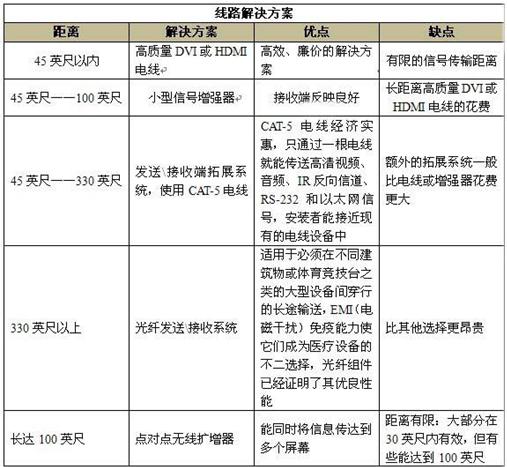 线路解决方案

| 距离 | 解决方案 | 优点 | 缺点 |
|---|---|---|---|
| 45 英尺以内 | 高质量 DVI 或 HDMI 电线 | 高效、廉价的解决方案 | 有限的信号传输距离 |
| 45 英尺——100 英尺 | 小型信号增强器 | 接收端反映良好 | 长距离高质量 DVI 或 HDMI 电线的花费 |
| 45 英尺——330 英尺 | 发送\接收端拓展系统，使用 CAT-5 电线 | CAT-5 电线经济实惠，只通过一根电线就能传送高清视频、音频、IR 反向信道、RS-232 和以太网信号，安装者能接近现有的电线设备中 | 额外的拓展系统一般比电线或增强器花费更大 |
| 330 英尺以上 | 光纤发送\接收系统 | 适用于必须在不同建筑物或体育竞技台之类的大型设备间穿行的长途输送，EMI（电磁干扰）免疫能力使它们成为医疗设备的不二选择，光纤组件已经证明了其优良性能 | 比其他选择更昂贵 |
| 长达 100 英尺 | 点对点无线扩增器 | 能同时将信息传达到多个屏幕 | 距离有限：大部分在 30 英尺内有效，但有些能达到 100 英尺 |